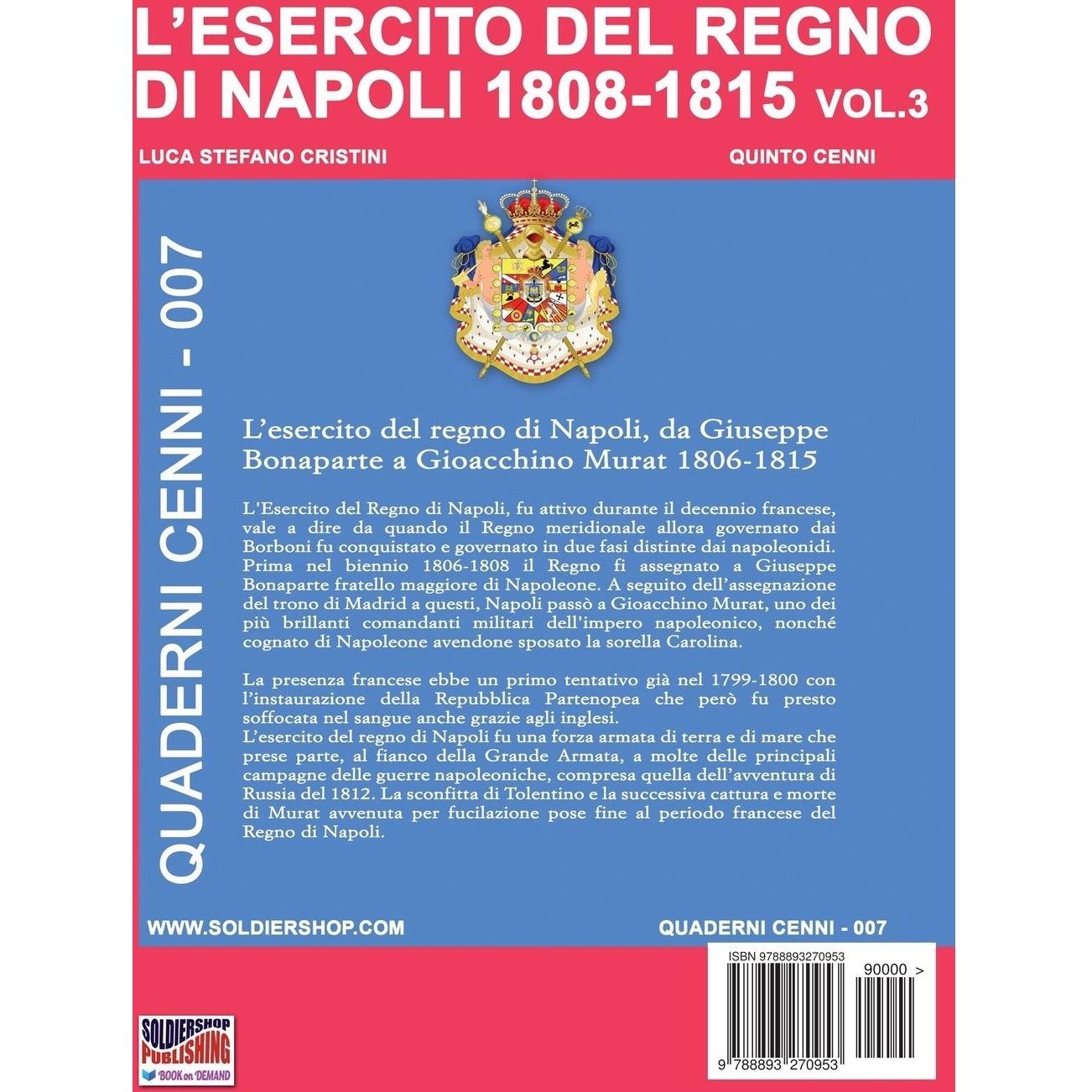 L'ESERCITO DEL REGNO DI NAPOLI 1808-1815 VOL.3

LUCA STEFANO CRISTINI

QUINTO CENNI

QUADERNI CENNI - 007

L'esercito del regno di Napoli, da Giuseppe Bonaparte a Gioacchino Murat 1806-1815

L'Esercito del Regno di Napoli, fu attivo durante il decennio francese, vale a dire da quando il Regno meridionale allora governato dai Borboni fu conquistato e governato in due fasi distinte dai napoleonidi. Prima nel biennio 1806-1808 il Regno fi assegnato a Giuseppe Bonaparte fratello maggiore di Napoleone. A seguito dell'assegnazione del trono di Madrid a questi, Napoli passò a Gioacchino Murat, uno dei più brillanti comandanti militari dell'impero napoleonico, nonché cognato di Napoleone avendone sposato la sorella Carolina.

La presenza francese ebbe un primo tentativo già nel 1799-1800 con l'instaurazione della Repubblica Partenopea che però fu presto soffocata nel sangue anche grazie agli inglesi.
L'esercito del regno di Napoli fu una forza armata di terra e di mare che prese parte, al fianco della Grande Armata, a molte delle principali campagne delle guerre napoleoniche, compresa quella dell'avventura di Russia del 1812. La sconfitta di Tolentino e la successiva cattura e morte di Murat avvenuta per fucilazione pose fine al periodo francese del Regno di Napoli.

WWW.SOLDIERSHOP.COM

QUADERNI CENNI - 007

ISBN 9788893270953

90000 >

9 788893 270953

SOLDIERSHOP PUBLISHING BOOK on DEMAND